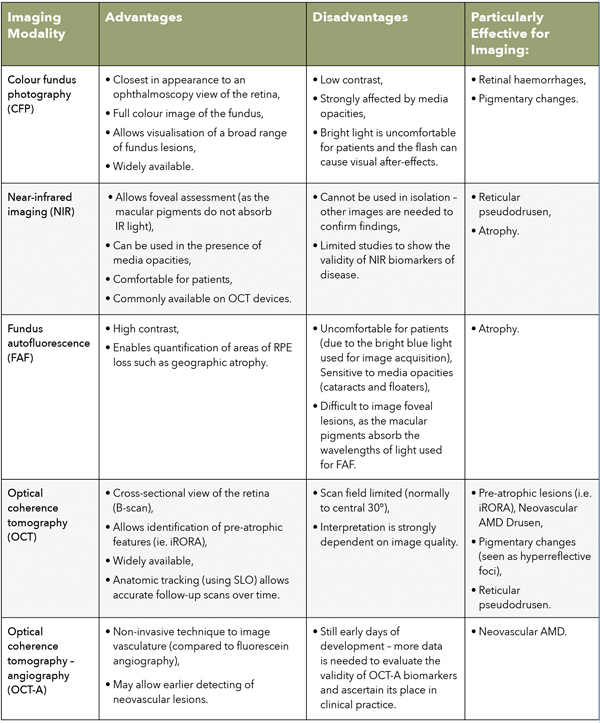 | Imaging Modality | Advantages | Disadvantages | Particularly Effective for Imaging: |
|---|---|---|---|
| Colour fundus photography (CFP) | • Closest in appearance to an ophthalmoscopy view of the retina, • Full colour image of the fundus, • Allows visualisation of a broad range of fundus lesions, • Widely available. | • Low contrast, • Strongly affected by media opacities, • Bright light is uncomfortable for patients and the flash can cause visual after-effects. | • Retinal haemorrhages, • Pigmentary changes. |
| Near-infrared imaging (NIR) | • Allows foveal assessment (as the macular pigments do not absorb IR light), • Can be used in the presence of media opacities, • Comfortable for patients, • Commonly available on OCT devices. | • Cannot be used in isolation – other images are needed to confirm findings, • Limited studies to show the validity of NIR biomarkers of disease. | • Reticular pseudodrusen, • Atrophy. |
| Fundus autofluorescence (FAF) | • High contrast, • Enables quantification of areas of RPE loss such as geographic atrophy. | • Uncomfortable for patients (due to the bright blue light used for image acquisition), Sensitive to media opacities (cataracts and floaters), • Difficult to image foveal lesions, as the macular pigments absorb the wavelengths of light used for FAF. | • Atrophy. |
| Optical coherence tomography (OCT) | • Cross-sectional view of the retina (B-scan), • Allows identification of pre-atrophic features (ie. iRORA), • Widely available, • Anatomic tracking (using SLO) allows accurate follow-up scans over time. | • Scan field limited (normally to central 30°), • Interpretation is strongly dependent on image quality. | • Pre-atrophic lesions (i.e. iRORA), Neovascular AMD Drusen, • Pigmentary changes (seen as hyperreflective foci), • Reticular pseudodrusen. |
| Optical coherence tomography – angiography (OCT-A) | • Non-invasive technique to image vasculature (compared to fluorescein angiography), • May allow earlier detecting of neovascular lesions. | • Still early days of development – more data is needed to evaluate the validity of OCT-A biomarkers and ascertain its place in clinical practice. | • Neovascular AMD. |